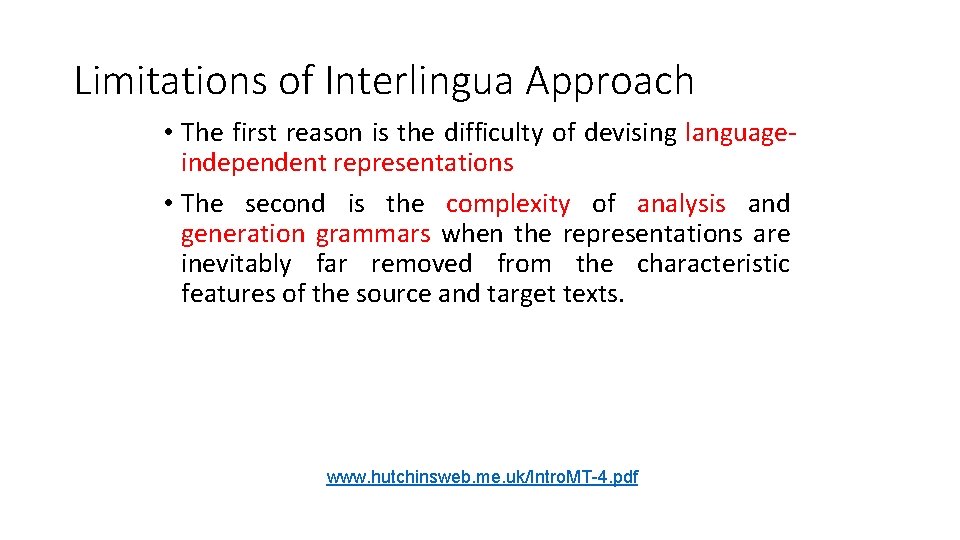 Limitations of Interlingua Approach

• The first reason is the difficulty of devising language-independent representations

• The second is the complexity of analysis and generation grammars when the representations are inevitably far removed from the characteristic features of the source and target texts.

www.hutchinsweb.me.uk/IntroMT-4.pdf